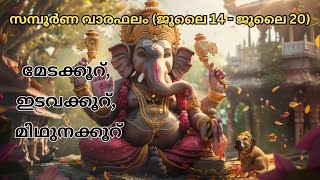 സമ്പൂർണ വാരഫലം (ജൂലൈ 14 - ജൂലൈ 20)

മേടക്കൂറ്,
ഇടവക്കൂറ്,
മിഥുനക്കൂറ്